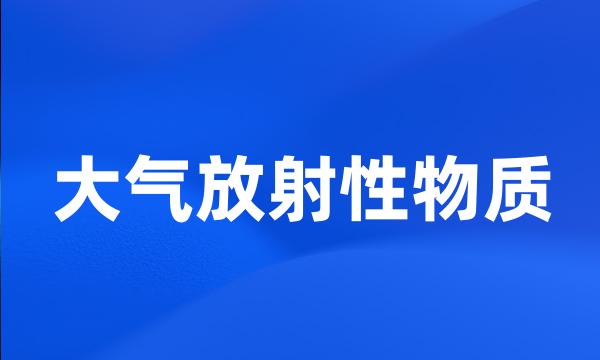 大气放射性物质